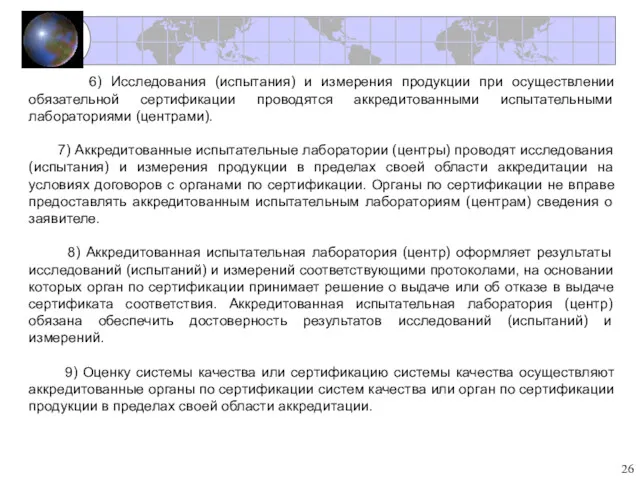 6) Исследования (испытания) и измерения продукции при осуществлении обязательной сертификации проводятся аккредитованными испытательными лабораториями (центрами).

7) Аккредитованные испытательные лаборатории (центры) проводят исследования (испытания) и измерения продукции в пределах своей области аккредитации на условиях договоров с органами по сертификации. Органы по сертификации не вправе предоставлять аккредитованным испытательным лабораториям (центрам) сведения о заявителе.

8) Аккредитованная испытательная лаборатория (центр) оформляет результаты исследований (испытаний) и измерений соответствующими протоколами, на основании которых орган по сертификации принимает решение о выдаче или об отказе в выдаче сертификата соответствия. Аккредитованная испытательная лаборатория (центр) обязана обеспечить достоверность результатов исследований (испытаний) и измерений.

9) Оценку системы качества или сертификацию системы качества осуществляют аккредитованные органы по сертификации систем качества или орган по сертификации продукции в пределах своей области аккредитации.

26